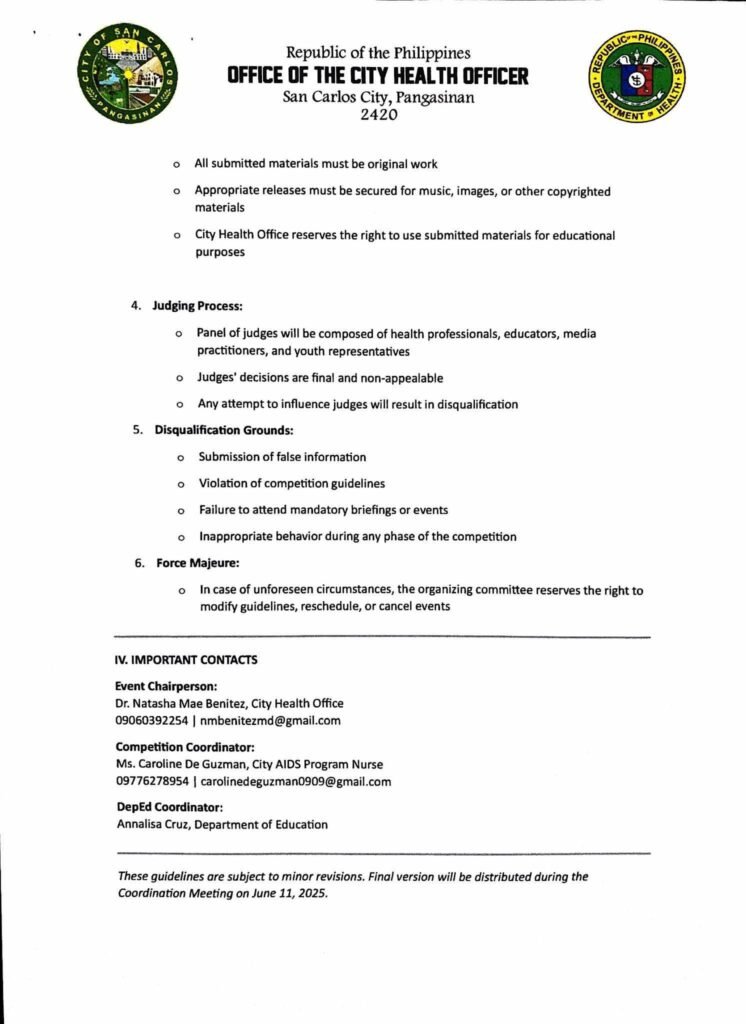 CITY OF SAN CARLOS
PANGASINAN

Republic of the Philippines
OFFICE OF THE CITY HEALTH OFFICER
San Carlos City, Pangasinan
2420

REPUBLIC OF THE PHILIPPINES
DEPARTMENT OF HEALTH

o All submitted materials must be original work

o Appropriate releases must be secured for music, images, or other copyrighted materials

o City Health Office reserves the right to use submitted materials for educational purposes

4. Judging Process:

o Panel of judges will be composed of health professionals, educators, media practitioners, and youth representatives

o Judges' decisions are final and non-appealable

o Any attempt to influence judges will result in disqualification

5. Disqualification Grounds:

o Submission of false information

o Violation of competition guidelines

o Failure to attend mandatory briefings or events

o Inappropriate behavior during any phase of the competition

6. Force Majeure:

o In case of unforeseen circumstances, the organizing committee reserves the right to modify guidelines, reschedule, or cancel events

IV. IMPORTANT CONTACTS

Event Chairperson:
Dr. Natasha Mae Benitez, City Health Office
09060392254 | nmbenitezmd@gmail.com

Competition Coordinator:
Ms. Caroline De Guzman, City AIDS Program Nurse
09776278954 | carolinedeguzman0909@gmail.com

DepEd Coordinator:
Annalisa Cruz, Department of Education

These guidelines are subject to minor revisions. Final version will be distributed during the Coordination Meeting on June 11, 2025.